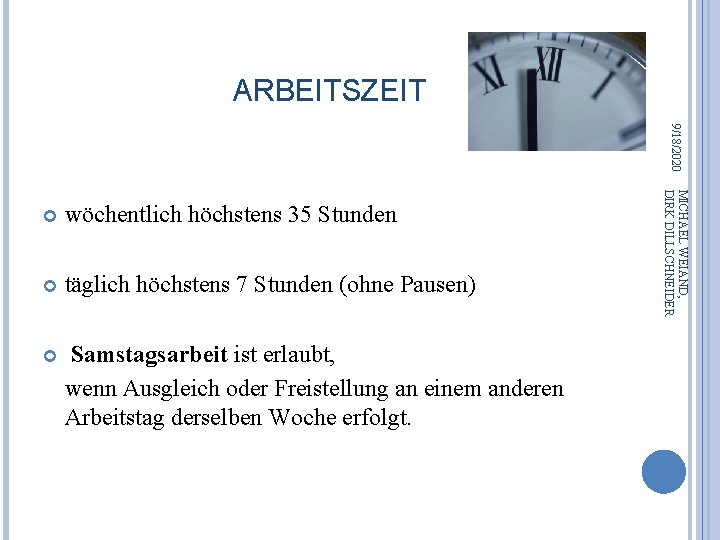 ARBEITSZEIT

• wöchentlich höchstens 35 Stunden

• täglich höchstens 7 Stunden (ohne Pausen)

• Samstagsarbeit ist erlaubt,
wenn Ausgleich oder Freistellung an einem anderen Arbeitstag derselben Woche erfolgt.

9/18/2020

MICHAEL WEIAND, DIRK DILLSCHNEIDER